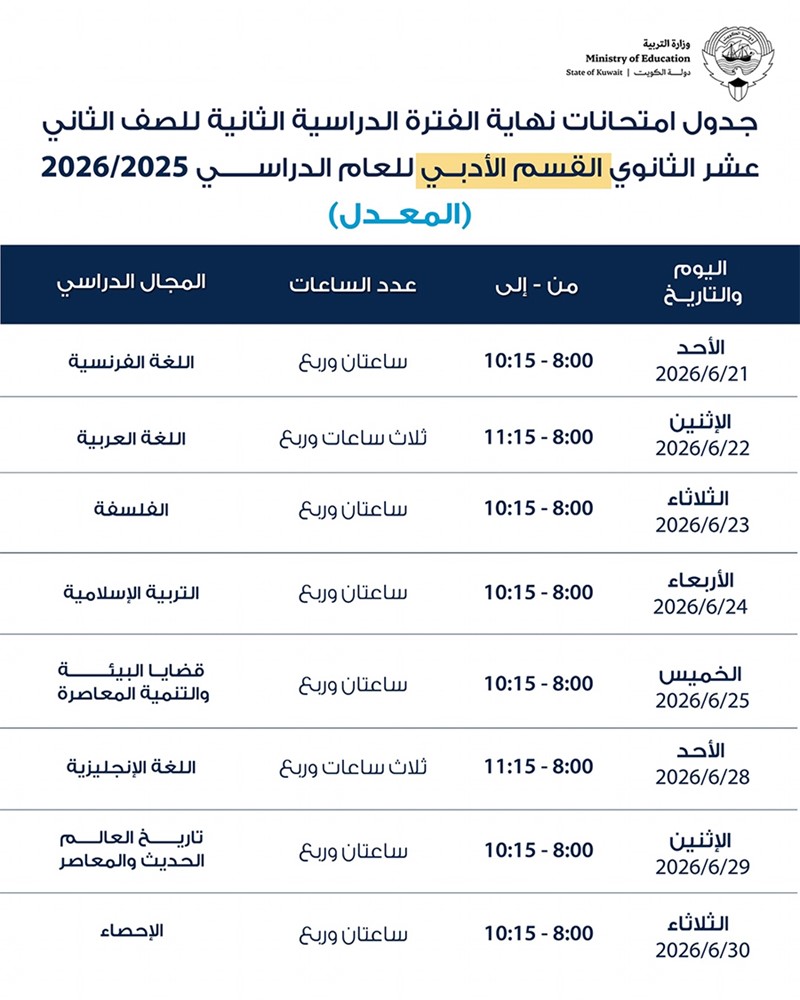 وزارة التربية
Ministry of Education
State of Kuwait | دولة الكويت

جدول امتحانات نهاية الفترة الدراسية الثانية للصف الثاني عشر الثانوي القسم الأدبي للعام الدراسي 2026/2025

(المعدل)

| اليوم والتاريخ | من - إلى | عدد الساعات | المجال الدراسي |
|---|---|---|---|
| الأحد 2026/6/21 | 8:00 - 10:15 | ساعتان وربع | اللغة الفرنسية |
| الإثنين 2026/6/22 | 8:00 - 11:15 | ثلاث ساعات وربع | اللغة العربية |
| الثلاثاء 2026/6/23 | 8:00 - 10:15 | ساعتان وربع | الفلسفة |
| الأربعاء 2026/6/24 | 8:00 - 10:15 | ساعتان وربع | التربية الإسلامية |
| الخميس 2026/6/25 | 8:00 - 10:15 | ساعتان وربع | قضايا البيئة والتنمية المعاصرة |
| الأحد 2026/6/28 | 8:00 - 11:15 | ثلاث ساعات وربع | اللغة الإنجليزية |
| الإثنين 2026/6/29 | 8:00 - 10:15 | ساعتان وربع | تاريخ العالم الحديث والمعاصر |
| الثلاثاء 2026/6/30 | 8:00 - 10:15 | ساعتان وربع | الإحصاء |